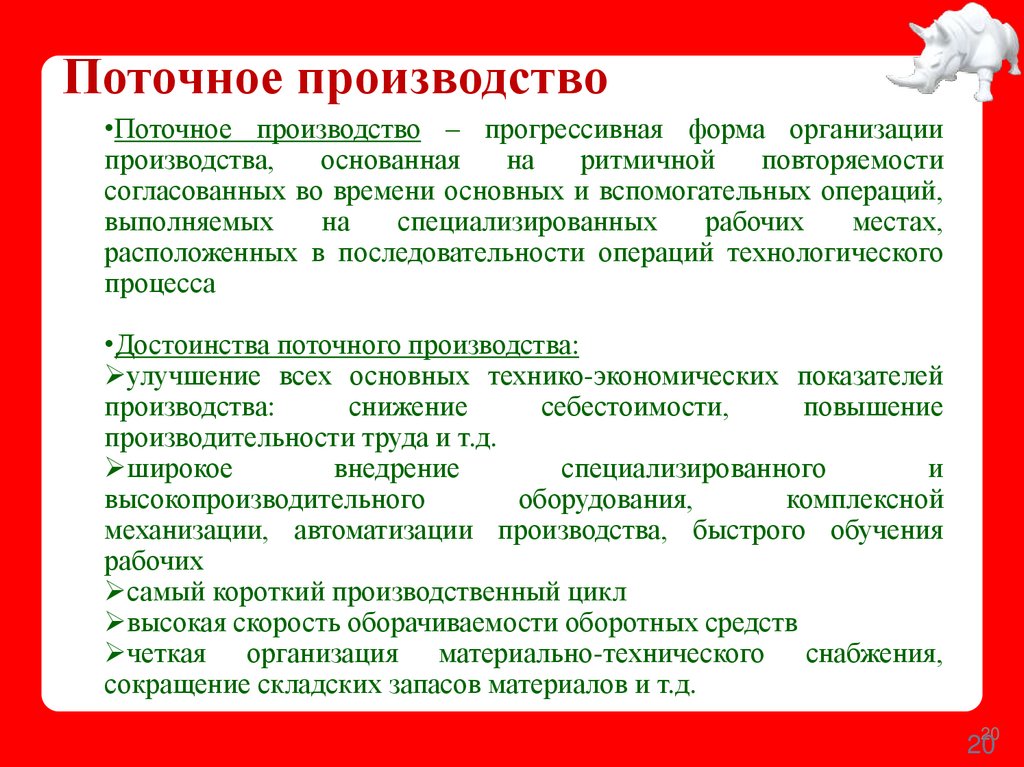 Поточное производство

•Поточное производство – прогрессивная форма организации производства, основанная на ритмичной повторяемости согласованных во времени основных и вспомогательных операций, выполняемых на специализированных рабочих местах, расположенных в последовательности операций технологического процесса

•Достоинства поточного производства:
➢улучшение всех основных технико-экономических показателей производства: снижение себестоимости, повышение производительности труда и т.д.
➢широкое внедрение специализированного и высокопроизводительного оборудования, комплексной механизации, автоматизации производства, быстрого обучения рабочих
➢самый короткий производственный цикл
➢высокая скорость оборачиваемости оборотных средств
➢четкая организация материально-технического снабжения, сокращение складских запасов материалов и т.д.

20
20